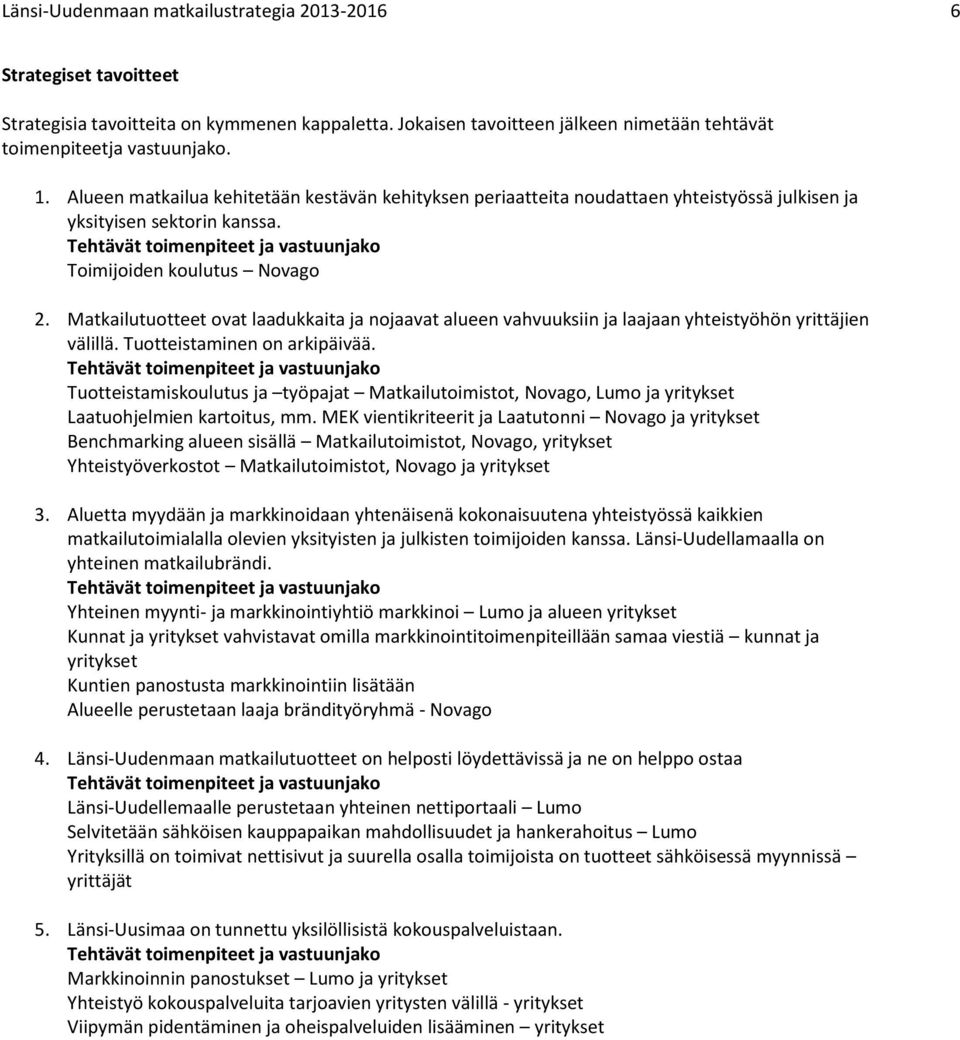 Länsi-Uudenmaan matkailustrategia 2013-2016 6

Strategiset tavoitteet

Strategisia tavoitteita on kymmenen kappaletta. Jokaisen tavoitteen jälkeen nimetään tehtävät toimenpiteetja vastuunjako.

1. Alueen matkailua kehitetään kestävän kehityksen periaatteita noudattaen yhteistyössä julkisen ja yksityisen sektorin kanssa.
Tehtävät toimenpiteet ja vastuunjako
Toimijoiden koulutus – Novago

2. Matkailutuotteet ovat laadukkaita ja nojaavat alueen vahvuuksiin ja laajaan yhteistyöhön yrittäjien välillä. Tuotteistaminen on arkipäivää.
Tehtävät toimenpiteet ja vastuunjako
Tuotteistamiskoulutus ja –työpajat – Matkailutoimistot, Novago, Lumo ja yritykset
Laatuohjelmien kartoitus, mm. MEK vientikriteerit ja Laatutonni – Novago ja yritykset
Benchmarking alueen sisällä – Matkailutoimistot, Novago, yritykset
Yhteistyöverkostot – Matkailutoimistot, Novago ja yritykset

3. Aluetta myydään ja markkinoidaan yhtenäisenä kokonaisuutena yhteistyössä kaikkien matkailutoimialalla olevien yksityisten ja julkisten toimijoiden kanssa. Länsi-Uudellamaalla on yhteinen matkailubrändi.
Tehtävät toimenpiteet ja vastuunjako
Yhteinen myynti- ja markkinointiyhtiö markkinoi – Lumo ja alueen yritykset
Kunnat ja yritykset vahvistavat omilla markkinointitoimenpiteillään samaa viestiä – kunnat ja yritykset
Kuntien panostusta markkinointiin lisätään
Alueelle perustetaan laaja brändityöryhmä - Novago

4. Länsi-Uudenmaan matkailutuotteet on helposti löydettävissä ja ne on helppo ostaa
Tehtävät toimenpiteet ja vastuunjako
Länsi-Uudellemaalle perustetaan yhteinen nettiportaali – Lumo
Selvitetään sähköisen kauppapaikan mahdollisuudet ja hankerahoitus – Lumo
Yrityksillä on toimivat nettisivut ja suurella osalla toimijoista on tuotteet sähköisessä myynnissä – yrittäjät

5. Länsi-Uusimaa on tunnettu yksilöllisistä kokouspalveluistaan.
Tehtävät toimenpiteet ja vastuunjako
Markkinoinnin panostukset – Lumo ja yritykset
Yhteistyö kokouspalveluita tarjoavien yritysten välillä - yritykset
Viipymän pidentäminen ja oheispalveluiden lisääminen – yritykset